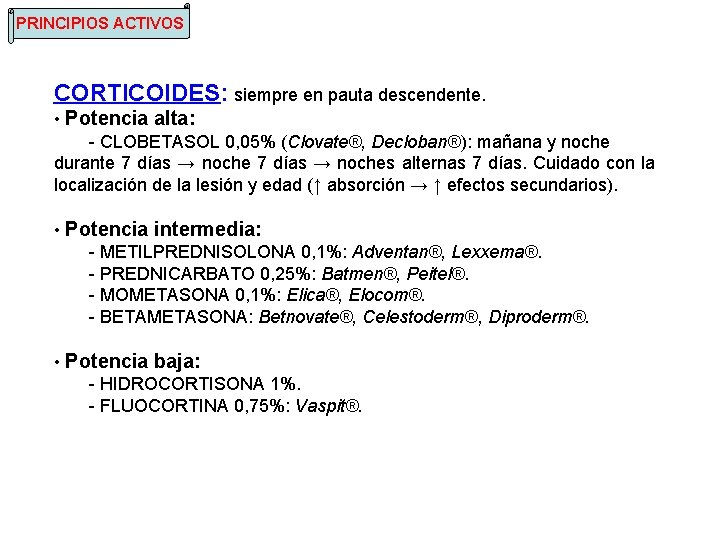 PRINCIPIOS ACTIVOS

CORTICOIDES: siempre en pauta descendente.

• Potencia alta:

- CLOBETASOL 0,05% (Clovate®, Decloban®): mañana y noche durante 7 días → noche 7 días → noches alternas 7 días. Cuidado con la localización de la lesión y edad (↑ absorción → ↑ efectos secundarios).

• Potencia intermedia:

- METILPREDNISOLONA 0,1%: Adventan®, Lexxema®.
- PREDNICARBATO 0,25%: Batmen®, Peitel®.
- MOMETASONA 0,1%: Elica®, Elocom®.
- BETAMETASONA: Betnovate®, Celestoderm®, Diproderm®.

• Potencia baja:

- HIDROCORTISONA 1%.
- FLUOCORTINA 0,75%: Vaspit®.